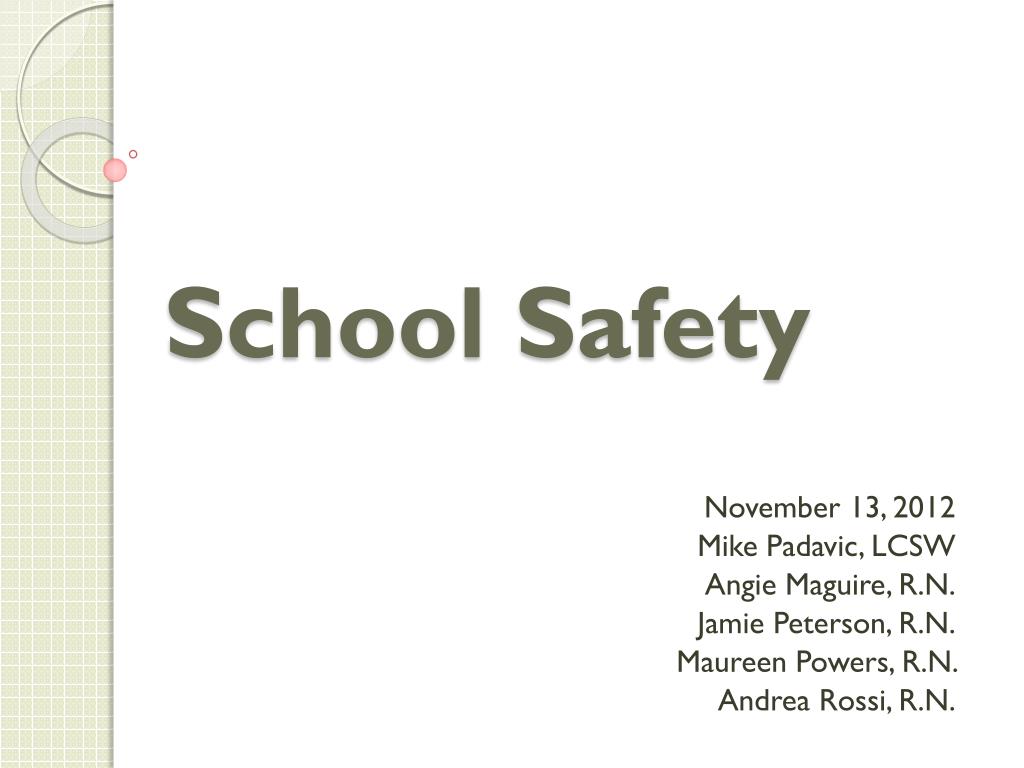 School Safety

November 13, 2012
Mike Padavic, LCSW
Angie Maguire, R.N.
Jamie Peterson, R.N.
Maureen Powers, R.N.
Andrea Rossi, R.N.